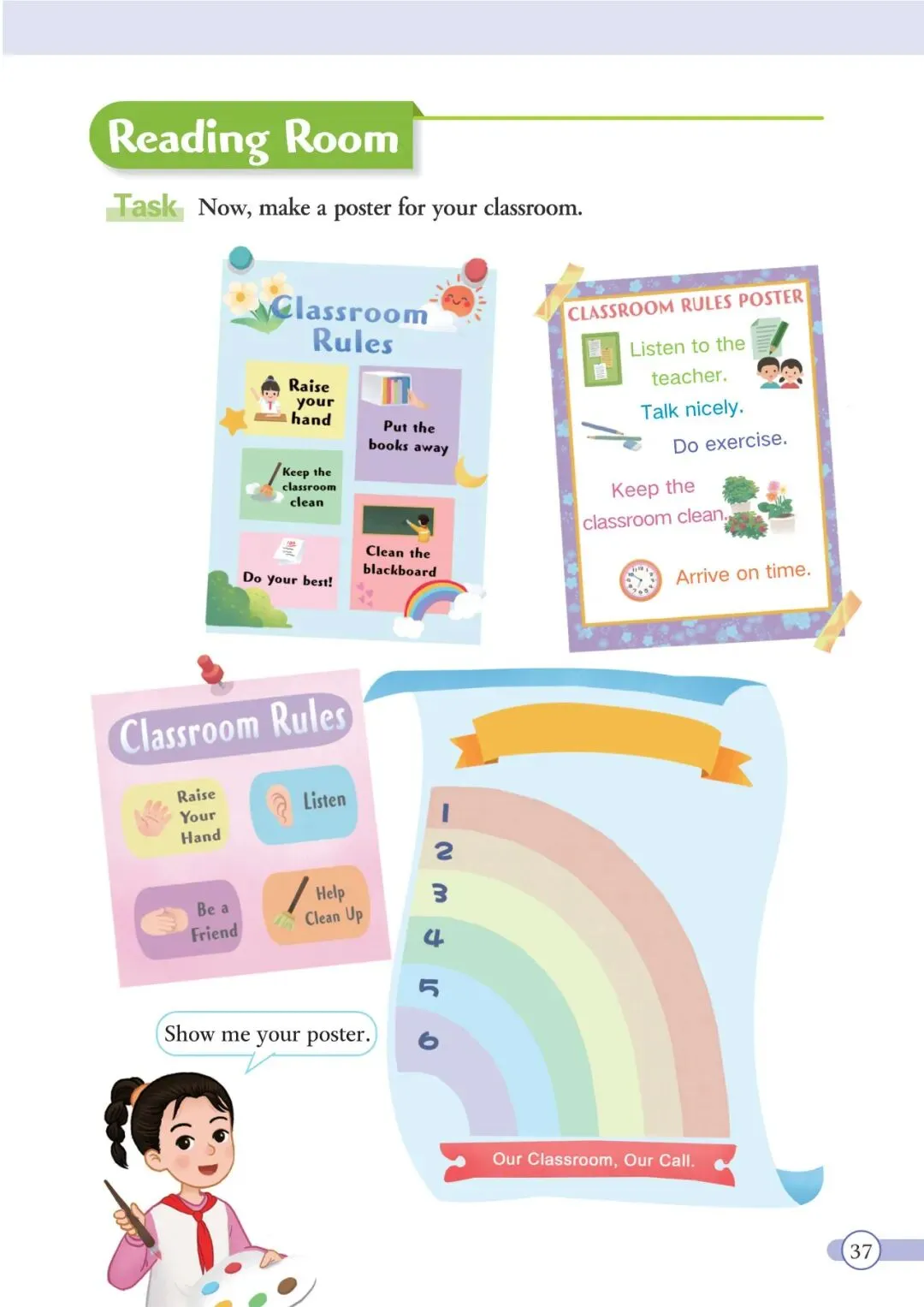 Reading Room

Task Now, make a poster for your classroom.

Classroom Rules

Raise your hand

Put the books away

Keep the classroom clean

Clean the blackboard

Do your best!

CLASSROOM RULES POSTER

Listen to the teacher.

Talk nicely.

Do exercise.

Keep the classroom clean.

Arrive on time.

Classroom Rules

Raise Your Hand

Listen

Be a Friend

Help Clean Up

1
2
3
4
5
6

Our Classroom, Our Call.

Show me your poster.

37